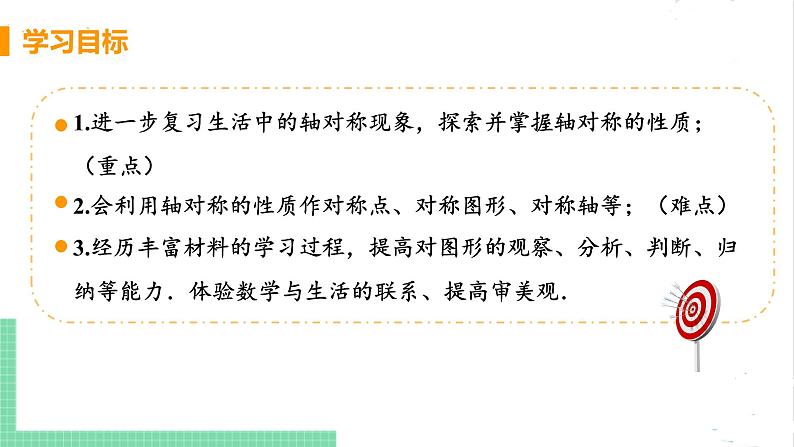 学习目标

1.进一步复习生活中的轴对称现象，探索并掌握轴对称的性质；（重点）

2.会利用轴对称的性质作对称点、对称图形、对称轴等；（难点）

3.经历丰富材料的学习过程，提高对图形的观察、分析、判断、归纳等能力．体验数学与生活的联系、提高审美观．